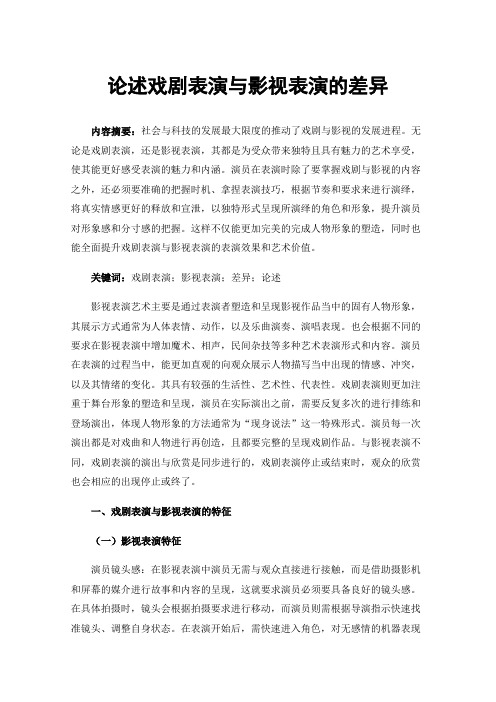 论述戏剧表演与影视表演的差异

内容摘要：社会与科技的发展最大限度的推动了戏剧与影视的发展进程。无论是戏剧表演，还是影视表演，其都是为受众带来独特且具有魅力的艺术享受，使其能更好感受表演的魅力和内涵。演员在表演时除了要掌握戏剧与影视的内容之外，还必须要准确的把握时机、拿捏表演技巧，根据节奏和要求来进行演绎，将真实情感更好的释放和宣泄，以独特形式呈现所演绎的角色和形象，提升演员对形象感和分寸感的把握。这样不仅能更加完美的完成人物形象的塑造，同时也能全面提升戏剧表演与影视表演的表演效果和艺术价值。

关键词：戏剧表演；影视表演；差异；论述

影视表演艺术主要是通过表演者塑造和呈现影视作品当中的固有人物形象，其展示方式通常为人体表情、动作，以及乐曲演奏、演唱表现。也会根据不同的要求在影视表演中增加魔术、相声，民间杂技等多种艺术表演形式和内容。演员在表演的过程当中，能更加直观的向观众展示人物描写当中出现的情感、冲突，以及其情绪的变化。其具有较强的生活性、艺术性、代表性。戏剧表演则更加注重于舞台形象的塑造和呈现，演员在实际演出之前，需要反复多次的进行排练和登场演出，体现人物形象的方法通常为“现身说法”这一特殊形式。演员每一次演出都是对戏曲和人物进行再创造，且都要完整的呈现戏剧作品。与影视表演不同，戏剧表演的演出与欣赏是同步进行的，戏剧表演停止或结束时，观众的欣赏也会相应的出现停止或终了。

一、戏剧表演与影视表演的特征

（一）影视表演特征

演员镜头感：在影视表演中演员无需与观众直接进行接触，而是借助摄影机和屏幕的媒介进行故事和内容的呈现，这就要求演员必须要具备良好的镜头感。在具体拍摄时，镜头会根据拍摄要求进行移动，而演员则需根据导演指示快速找准镜头、调整自身状态。在表演开始后，需快速进入角色，对无感情的机器表现